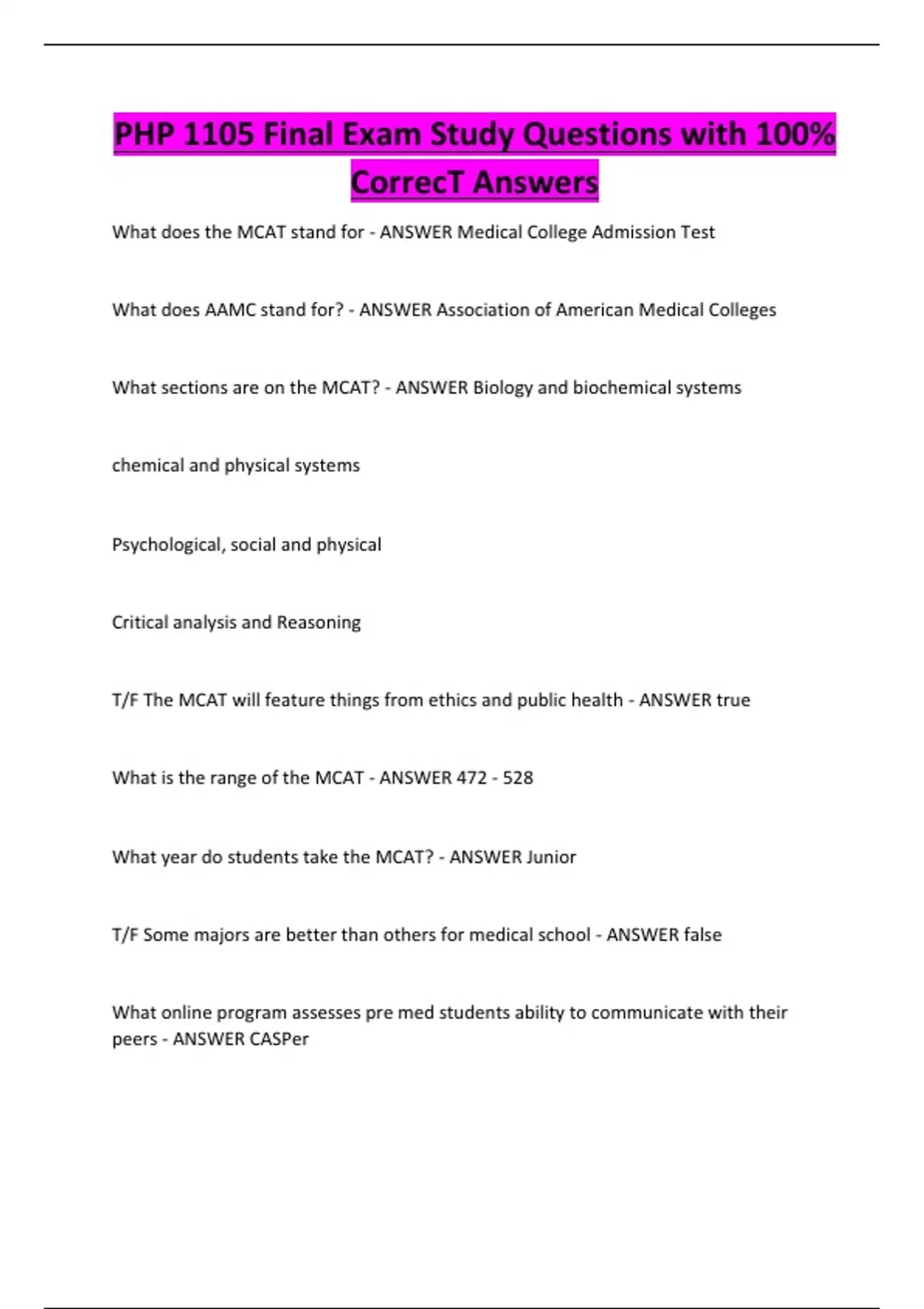 PHP 1105 Final Exam Study Questions with 100% CorrecT Answers

What does the MCAT stand for - ANSWER Medical College Admission Test

What does AAMC stand for? - ANSWER Association of American Medical Colleges

What sections are on the MCAT? - ANSWER Biology and biochemical systems

chemical and physical systems

Psychological, social and physical

Critical analysis and Reasoning

T/F The MCAT will feature things from ethics and public health - ANSWER true

What is the range of the MCAT - ANSWER 472 - 528

What year do students take the MCAT? - ANSWER Junior

T/F Some majors are better than others for medical school - ANSWER false

What online program assesses pre med students ability to communicate with their peers - ANSWER CASPer